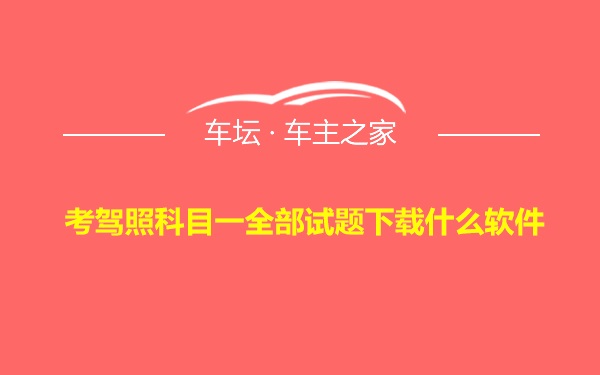 车坛 · 车主之家

考驾照科目一全部试题下载什么软件